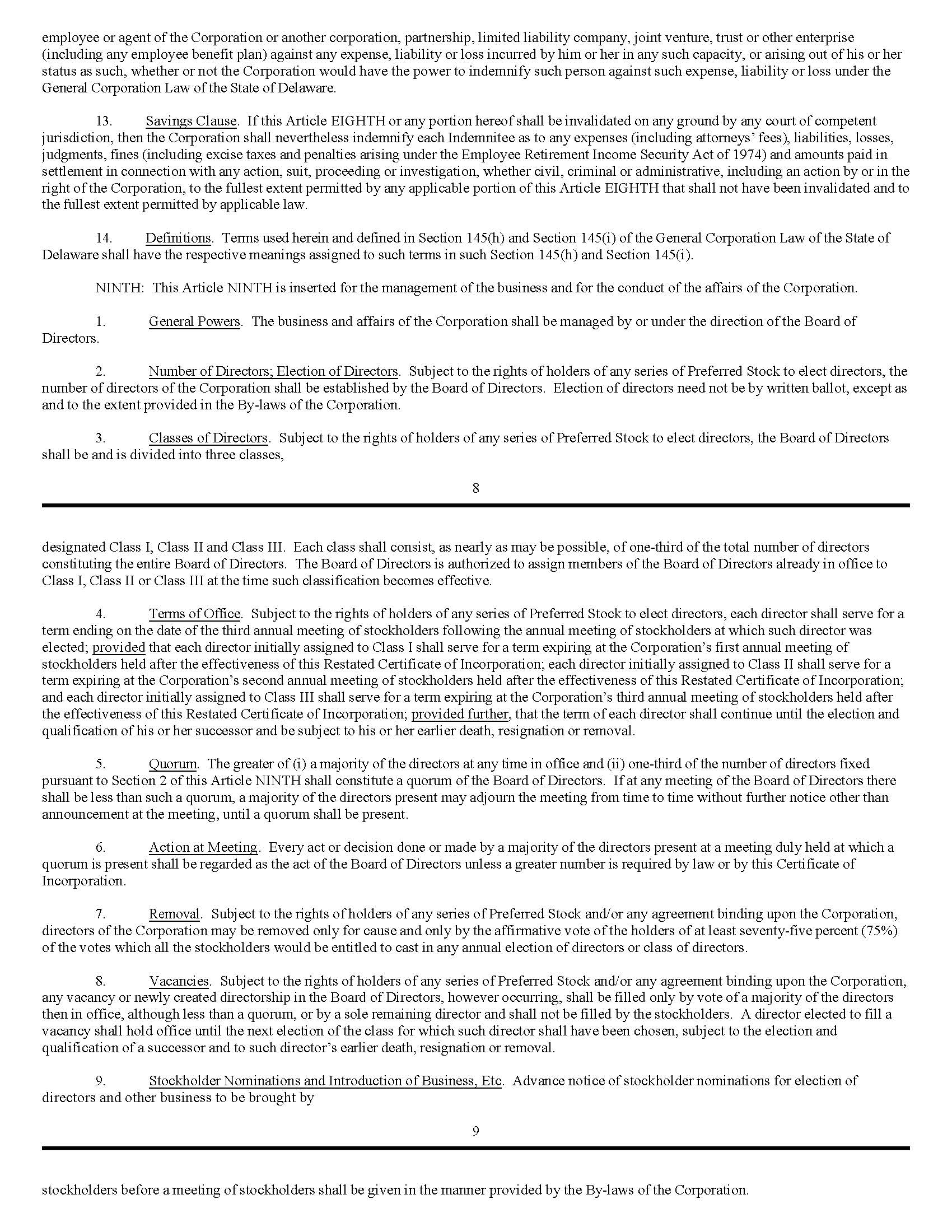 employee or agent of the Corporation or another corporation, partnership, limited liability company, joint venture, trust or other enterprise (including any employee benefit plan) against any expense, liability or loss incurred by him or her in any such capacity, or arising out of his or her status as such, whether or not the Corporation would have the power to indemnify such person against such expense, liability or loss under the General Corporation Law of the State of Delaware.

13. Savings Clause. If this Article EIGHTH or any portion hereof shall be invalidated on any ground by any court of competent jurisdiction, then the Corporation shall nevertheless indemnify each Indemnitee as to any expenses (including attorneys' fees), liabilities, losses, judgments, fines (including excise taxes and penalties arising under the Employee Retirement Income Security Act of 1974) and amounts paid in settlement in connection with any action, suit, proceeding or investigation, whether civil, criminal or administrative, including an action by or in the right of the Corporation, to the fullest extent permitted by any applicable portion of this Article EIGHTH that shall not have been invalidated and to the fullest extent permitted by applicable law.

14. Definitions. Terms used herein and defined in Section 145(h) and Section 145(i) of the General Corporation Law of the State of Delaware shall have the respective meanings assigned to such terms in such Section 145(h) and Section 145(i).

NINTH: This Article NINTH is inserted for the management of the business and for the conduct of the affairs of the Corporation.

1. General Powers. The business and affairs of the Corporation shall be managed by or under the direction of the Board of Directors.

2. Number of Directors; Election of Directors. Subject to the rights of holders of any series of Preferred Stock to elect directors, the number of directors of the Corporation shall be established by the Board of Directors. Election of directors need not be by written ballot, except as and to the extent provided in the By-laws of the Corporation.

3. Classes of Directors. Subject to the rights of holders of any series of Preferred Stock to elect directors, the Board of Directors shall be and is divided into three classes,

8

designated Class I, Class II and Class III. Each class shall consist, as nearly as may be possible, of one-third of the total number of directors constituting the entire Board of Directors. The Board of Directors is authorized to assign members of the Board of Directors already in office to Class I, Class II or Class III at the time such classification becomes effective.

4. Terms of Office. Subject to the rights of holders of any series of Preferred Stock to elect directors, each director shall serve for a term ending on the date of the third annual meeting of stockholders following the annual meeting of stockholders at which such director was elected; provided that each director initially assigned to Class I shall serve for a term expiring at the Corporation's first annual meeting of stockholders held after the effectiveness of this Restated Certificate of Incorporation; each director initially assigned to Class II shall serve for a term expiring at the Corporation's second annual meeting of stockholders held after the effectiveness of this Restated Certificate of Incorporation; and each director initially assigned to Class III shall serve for a term expiring at the Corporation's third annual meeting of stockholders held after the effectiveness of this Restated Certificate of Incorporation; provided further, that the term of each director shall continue until the election and qualification of his or her successor and be subject to his or her earlier death, resignation or removal.

5. Quorum. The greater of (i) a majority of the directors at any time in office and (ii) one-third of the number of directors fixed pursuant to Section 2 of this Article NINTH shall constitute a quorum of the Board of Directors. If at any meeting of the Board of Directors there shall be less than such a quorum, a majority of the directors present may adjourn the meeting from time to time without further notice other than announcement at the meeting, until a quorum shall be present.

6. Action at Meeting. Every act or decision done or made by a majority of the directors present at a meeting duly held at which a quorum is present shall be regarded as the act of the Board of Directors unless a greater number is required by law or by this Certificate of Incorporation.

7. Removal. Subject to the rights of holders of any series of Preferred Stock and/or any agreement binding upon the Corporation, directors of the Corporation may be removed only for cause and only by the affirmative vote of the holders of at least seventy-five percent (75%) of the votes which all the stockholders would be entitled to cast in any annual election of directors or class of directors.

8. Vacancies. Subject to the rights of holders of any series of Preferred Stock and/or any agreement binding upon the Corporation, any vacancy or newly created directorship in the Board of Directors, however occurring, shall be filled only by vote of a majority of the directors then in office, although less than a quorum, or by a sole remaining director and shall not be filled by the stockholders. A director elected to fill a vacancy shall hold office until the next election of the class for which such director shall have been chosen, subject to the election and qualification of a successor and to such director's earlier death, resignation or removal.

9. Stockholder Nominations and Introduction of Business, Etc. Advance notice of stockholder nominations for election of directors and other business to be brought by

9

stockholders before a meeting of stockholders shall be given in the manner provided by the By-laws of the Corporation.